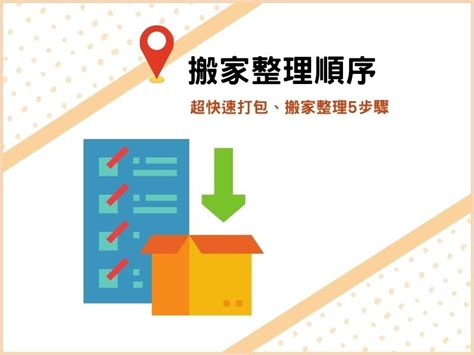 搬家整理順序

超快速打包、搬家整理5步驟